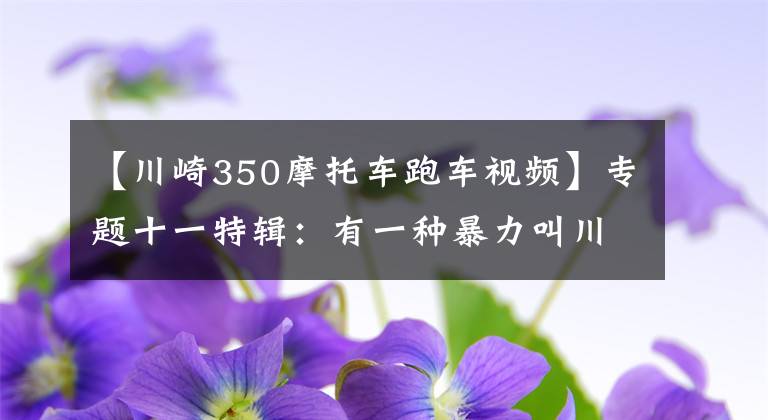 【川崎350摩托车跑车视频】专题十一特辑：有一种暴力叫川